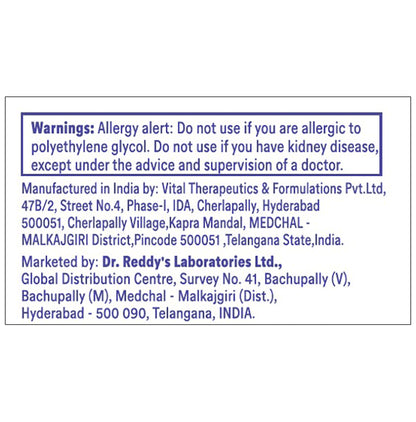 Warnings: Allergy alert: Do not use if you are allergic to polyethylene glycol. Do not use if you have kidney disease, except under the advice and supervision of a doctor.

Manufactured in India by: Vital Therapeutics & Formulations Pvt.Ltd, 47B/2, Street No.4, Phase-I, IDA, Cherlapally, Hyderabad 500051, Cherlapally Village,Kapra Mandal, MEDCHAL - MALKAJGIRI District,Pincode 500051 ,Telangana State,India.

Marketed by: Dr. Reddy's Laboratories Ltd., Global Distribution Centre, Survey No. 41, Bachupally (V), Bachupally (M), Medchal - Malkajgiri (Dist.), Hyderabad - 500 090, Telangana, INDIA.